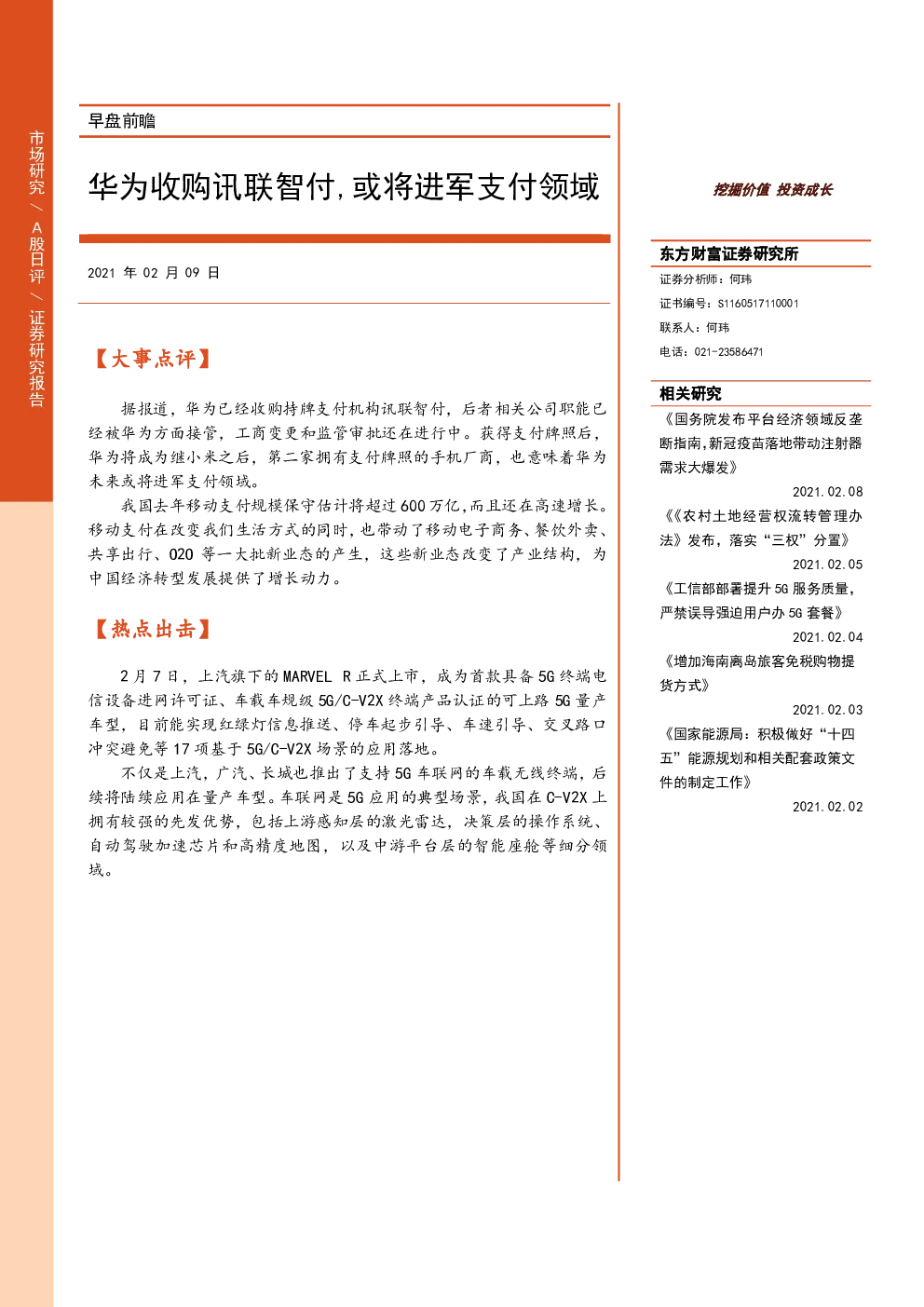 市场研究/A股日评/证券研究报告

早盘前瞻

华为收购讯联智付,或将进军支付领域

2021年02月09日

【大事点评】

据报道，华为已经收购持牌支付机构讯联智付，后者相关公司职能已经被华为方面接管，工商变更和监管审批还在进行中。获得支付牌照后，华为将成为继小米之后，第二家拥有支付牌照的手机厂商，也意味着华为未来或将进军支付领域。

我国去年移动支付规模保守估计将超过600万亿,而且还在高速增长。移动支付在改变我们生活方式的同时，也带动了移动电子商务、餐饮外卖、共享出行、O2O等一大批新业态的产生，这些新业态改变了产业结构，为中国经济转型发展提供了增长动力。

【热点出击】

2月7日，上汽旗下的MARVEL R正式上市，成为首款具备5G终端电信设备进网许可证、车载车规级5G/C-V2X终端产品认证的可上路5G量产车型，目前能实现红绿灯信息推送、停车起步引导、车速引导、交叉路口冲突避免等17项基于5G/C-V2X场景的应用落地。

不仅是上汽，广汽、长城也推出了支持5G车联网的车载无线终端，后续将陆续应用在量产车型。车联网是5G应用的典型场景，我国在C-V2X上拥有较强的先发优势，包括上游感知层的激光雷达，决策层的操作系统、自动驾驶加速芯片和高精度地图，以及中游平台层的智能座舱等细分领域。

挖掘价值 投资成长

东方财富证券研究所
证券分析师：何玮
证书编号：S1160517110001
联系人：何玮
电话：021-23586471

相关研究

《国务院发布平台经济领域反垄断指南,新冠疫苗落地带动注射器需求大爆发》
2021.02.08

《《农村土地经营权流转管理办法》发布，落实“三权”分置》
2021.02.05

《工信部部署提升5G服务质量，严禁误导强迫用户办5G套餐》
2021.02.04

《增加海南离岛旅客免税购物提货方式》
2021.02.03

《国家能源局：积极做好“十四五”能源规划和相关配套政策文件的制定工作》
2021.02.02